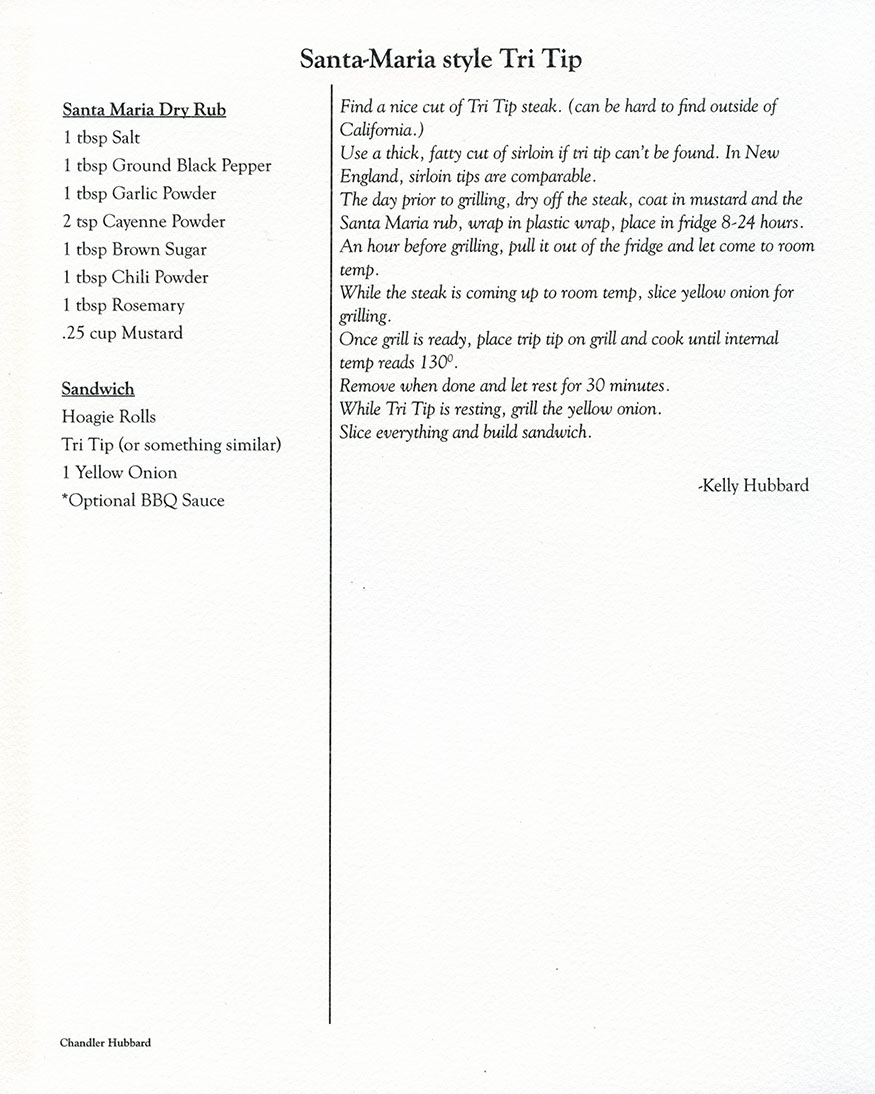 Santa-Maria style Tri Tip

Santa Maria Dry Rub
1 tbsp Salt
1 tbsp Ground Black Pepper
1 tbsp Garlic Powder
2 tsp Cayenne Powder
1 tbsp Brown Sugar
1 tbsp Chili Powder
1 tbsp Rosemary
.25 cup Mustard

Sandwich
Hoagie Rolls
Tri Tip (or something similar)
1 Yellow Onion
*Optional BBQ Sauce

Find a nice cut of Tri Tip steak. (can be hard to find outside of California.)
Use a thick, fatty cut of sirloin if tri tip can't be found. In New England, sirloin tips are comparable.
The day prior to grilling, dry off the steak, coat in mustard and the Santa Maria rub, wrap in plastic wrap, place in fridge 8-24 hours.
An hour before grilling, pull it out of the fridge and let come to room temp.
While the steak is coming up to room temp, slice yellow onion for grilling.
Once grill is ready, place trip tip on grill and cook until internal temp reads $130^0$.
Remove when done and let rest for 30 minutes.
While Tri Tip is resting, grill the yellow onion.
Slice everything and build sandwich.

-Kelly Hubbard

Chandler Hubbard